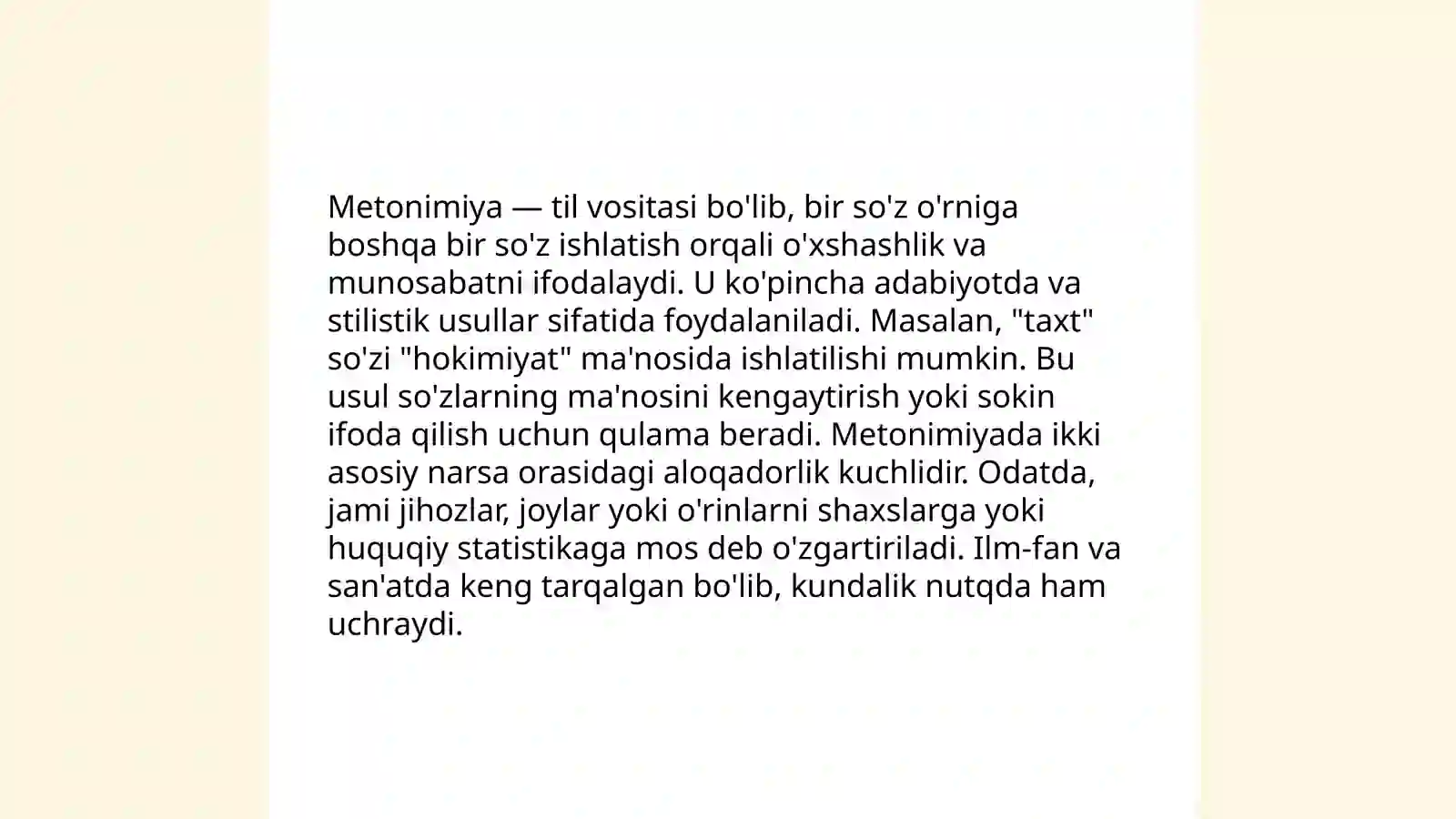 Metonimiya — til vositasi bo'lib, bir so'z o'rniga boshqa bir so'z ishlatish orqali o'xshashlik va munosabatni ifodalaydi. U ko'pincha adabiyotda va stilistik usullar sifatida foydalaniladi. Masalan, "taxt" so'zi "hokimiyat" ma'nosida ishlatilishi mumkin. Bu usul so'zlarning ma'nosini kengaytirish yoki sokin ifoda qilish uchun qulama beradi. Metonimiyada ikki asosiy narsa orasidagi aloqadorlik kuchlidir. Odatda, jami jihozlar, joylar yoki o'rinlarni shaxslarga yoki huquqiy statistikaga mos deb o'zgartiriladi. Ilm-fan va san'atda keng tarqalgan bo'lib, kundalik nutqda ham uchraydi.